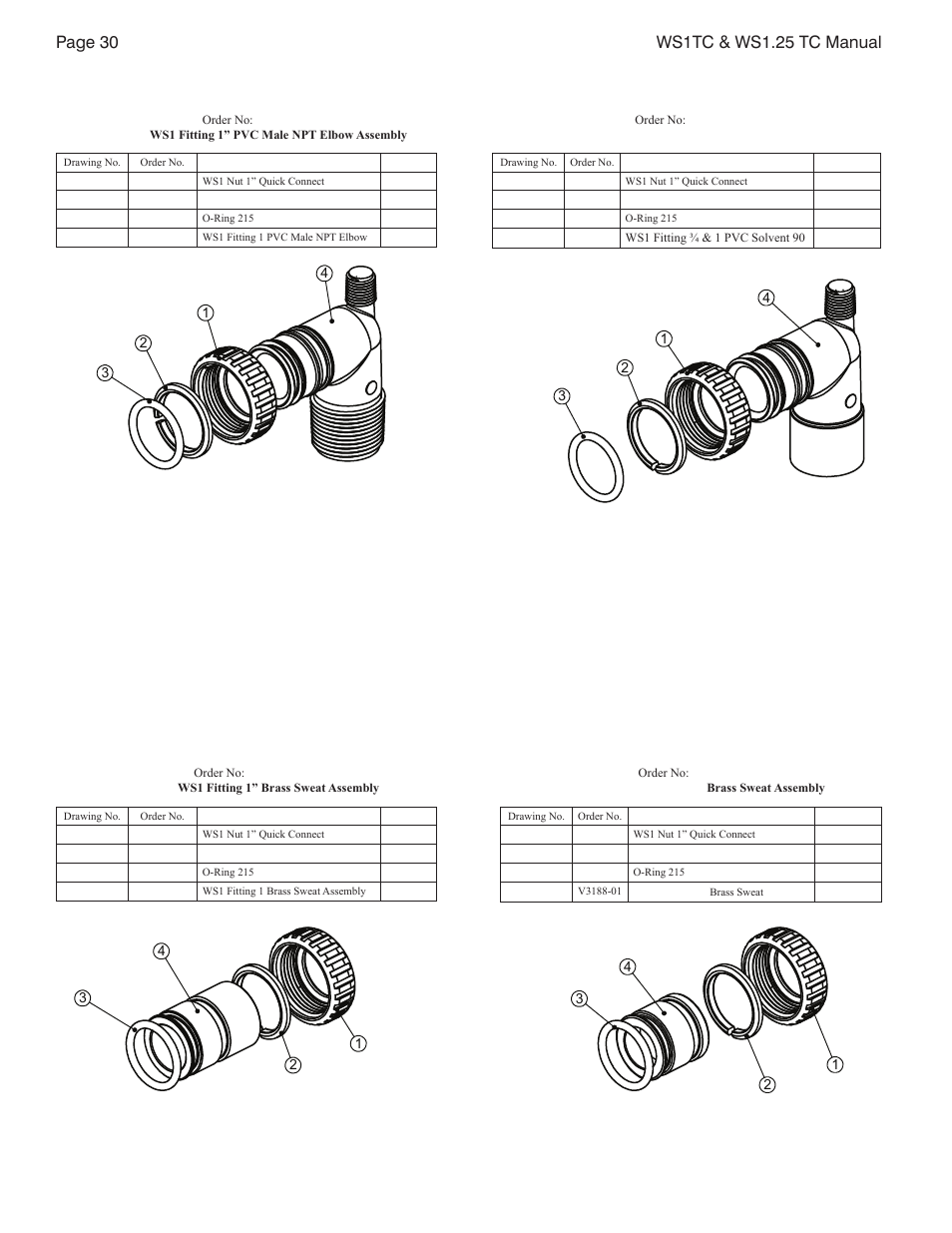 Page 30

WS1TC & WS1.25 TC Manual

Order No:
WS1 Fitting 1” PVC Male NPT Elbow Assembly

| Drawing No. | Order No. | | |
|---|---|---|---|
| | | WS1 Nut 1” Quick Connect | |
| | | | |
| | | O-Ring 215 | |
| | | WS1 Fitting 1 PVC Male NPT Elbow | |

4
1
2
3

Order No:

| Drawing No. | Order No. | | |
|---|---|---|---|
| | | WS1 Nut 1” Quick Connect | |
| | | | |
| | | O-Ring 215 | |
| | | WS1 Fitting ¾ & 1 PVC Solvent 90 | |

4
1
2
3

Order No:
WS1 Fitting 1” Brass Sweat Assembly

| Drawing No. | Order No. | | |
|---|---|---|---|
| | | WS1 Nut 1” Quick Connect | |
| | | | |
| | | O-Ring 215 | |
| | | WS1 Fitting 1 Brass Sweat Assembly | |

4
3
1
2

Order No:
Brass Sweat Assembly

| Drawing No. | Order No. | | |
|---|---|---|---|
| | | WS1 Nut 1” Quick Connect | |
| | | | |
| | | O-Ring 215 | |
| | V3188-01 | Brass Sweat | |

4
3
1
2